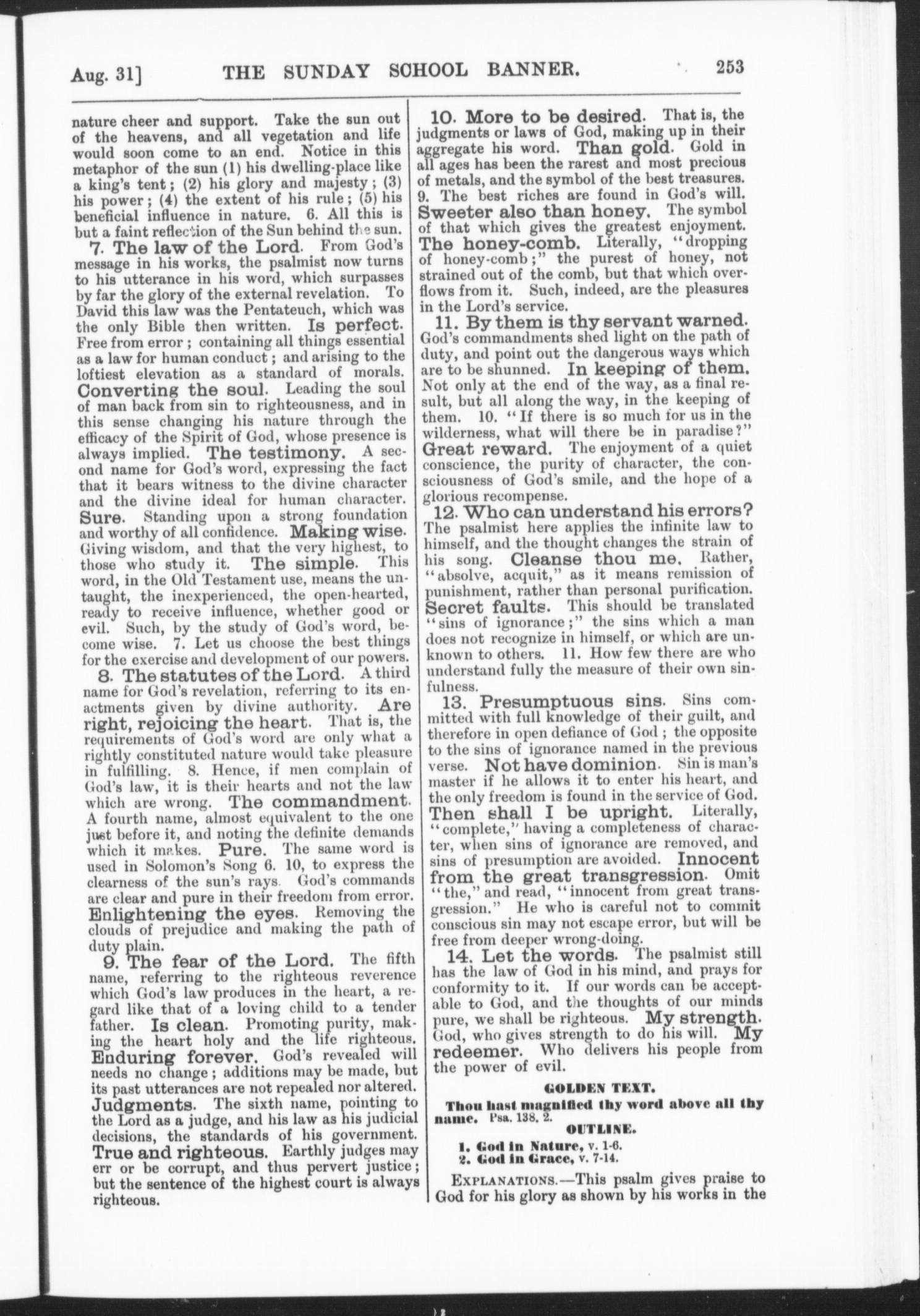 Aug. 31] THE SUNDAY SCHOOL BANNER. 253

nature cheer and support. Take the sun out of the heavens, and all vegetation and life would soon come to an end. Notice in this metaphor of the sun (1) his dwelling-place like a king's tent; (2) his glory and majesty; (3) his power; (4) the extent of his rule; (5) his beneficial influence in nature. 6. All this is but a faint reflection of the Sun behind the sun.

7. The law of the Lord. From God's message in his works, the psalmist now turns to his utterance in his word, which surpasses by far the glory of the external revelation. To David this law was the Pentateuch, which was the only Bible then written. Is perfect. Free from error; containing all things essential as a law for human conduct; and arising to the loftiest elevation as a standard of morals. Converting the soul. Leading the soul of man back from sin to righteousness, and in this sense changing his nature through the efficacy of the Spirit of God, whose presence is always implied. The testimony. A second name for God's word, expressing the fact that it bears witness to the divine character and the divine ideal for human character. Sure. Standing upon a strong foundation and worthy of all confidence. Making wise. Giving wisdom, and that the very highest, to those who study it. The simple. This word, in the Old Testament use, means the untaught, the inexperienced, the open-hearted, ready to receive influence, whether good or evil. Such, by the study of God's word, become wise. 7. Let us choose the best things for the exercise and development of our powers.

8. The statutes of the Lord. A third name for God's revelation, referring to its enactments given by divine authority. Are right, rejoicing the heart. That is, the requirements of God's word are only what a rightly constituted nature would take pleasure in fulfilling. 8. Hence, if men complain of God's law, it is their hearts and not the law which are wrong. The commandment. A fourth name, almost equivalent to the one just before it, and noting the definite demands which it makes. Pure. The same word is used in Solomon's Song 6. 10, to express the clearness of the sun's rays. God's commands are clear and pure in their freedom from error. Enlightening the eyes. Removing the clouds of prejudice and making the path of duty plain.

9. The fear of the Lord. The fifth name, referring to the righteous reverence which God's law produces in the heart, a regard like that of a loving child to a tender father. Is clean. Promoting purity, making the heart holy and the life righteous. Enduring forever. God's revealed will needs no change; additions may be made, but its past utterances are not repealed nor altered. Judgments. The sixth name, pointing to the Lord as a judge, and his law as his judicial decisions, the standards of his government. True and righteous. Earthly judges may err or be corrupt, and thus pervert justice; but the sentence of the highest court is always righteous.

10. More to be desired. That is, the judgments or laws of God, making up in their aggregate his word. Than gold. Gold in all ages has been the rarest and most precious of metals, and the symbol of the best treasures. 9. The best riches are found in God's will. Sweeter also than honey. The symbol of that which gives the greatest enjoyment. The honey-comb. Literally, "dropping of honey-comb;" the purest of honey, not strained out of the comb, but that which overflows from it. Such, indeed, are the pleasures in the Lord's service.

11. By them is thy servant warned. God's commandments shed light on the path of duty, and point out the dangerous ways which are to be shunned. In keeping of them. Not only at the end of the way, as a final result, but all along the way, in the keeping of them. 10. "If there is so much for us in the wilderness, what will there be in paradise?" Great reward. The enjoyment of a quiet conscience, the purity of character, the consciousness of God's smile, and the hope of a glorious recompense.

12. Who can understand his errors? The psalmist here applies the infinite law to himself, and the thought changes the strain of his song. Cleanse thou me. Rather, "absolve, acquit," as it means remission of punishment, rather than personal purification. Secret faults. This should be translated "sins of ignorance;" the sins which a man does not recognize in himself, or which are unknown to others. 11. How few there are who understand fully the measure of their own sinfulness.

13. Presumptuous sins. Sins committed with full knowledge of their guilt, and therefore in open defiance of God; the opposite to the sins of ignorance named in the previous verse. Not have dominion. Sin is man's master if he allows it to enter his heart, and the only freedom is found in the service of God. Then shall I be upright. Literally, "complete," having a completeness of character, when sins of ignorance are removed, and sins of presumption are avoided. Innocent from the great transgression. Omit "the," and read, "innocent from great transgression." He who is careful not to commit conscious sin may not escape error, but will be free from deeper wrong-doing.

14. Let the words. The psalmist still has the law of God in his mind, and prays for conformity to it. If our words can be acceptable to God, and the thoughts of our minds pure, we shall be righteous. My strength. God, who gives strength to do his will. My redeemer. Who delivers his people from the power of evil.

GOLDEN TEXT.

Thou hast magnified thy word above all thy name. Psa. 138. 2.

OUTLINE.

1. God in Nature, v. 1-6.
2. God in Grace, v. 7-14.

EXPLANATIONS.—This psalm gives praise to God for his glory as shown by his works in the